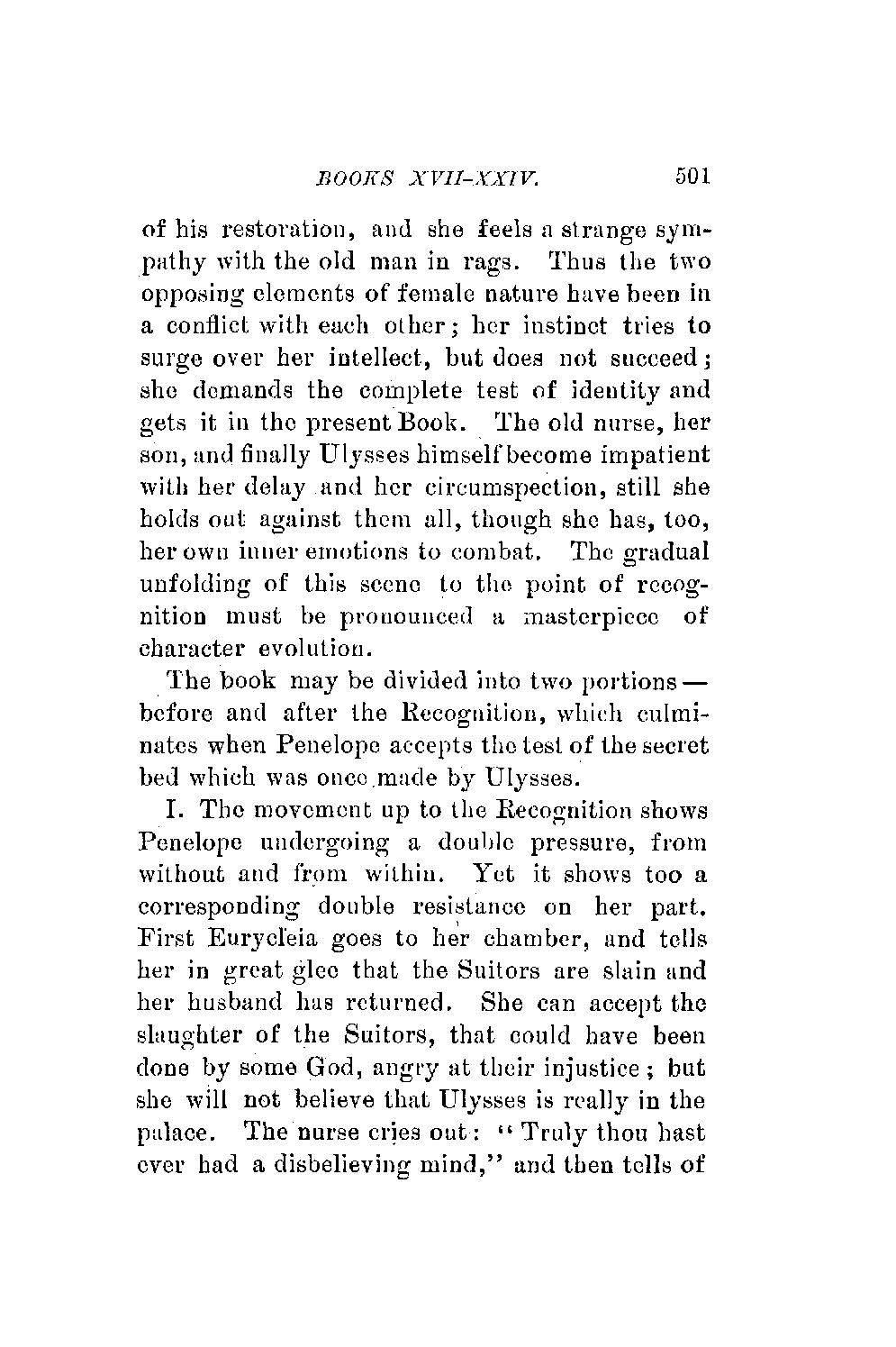 BOOKS XVII-XXIV. 501

of his restoration, and she feels a strange sympathy with the old man in rags. Thus the two opposing elements of female nature have been in a conflict with each other; her instinct tries to surge over her intellect, but does not succeed; she demands the complete test of identity and gets it in the present Book. The old nurse, her son, and finally Ulysses himself become impatient with her delay and her circumspection, still she holds out against them all, though she has, too, her own inner emotions to combat. The gradual unfolding of this scene to the point of recognition must be pronounced a masterpiece of character evolution.

The book may be divided into two portions — before and after the Recognition, which culminates when Penelope accepts the test of the secret bed which was once made by Ulysses.

I. The movement up to the Recognition shows Penelope undergoing a double pressure, from without and from within. Yet it shows too a corresponding double resistance on her part. First Eurycleia goes to her chamber, and tells her in great glee that the Suitors are slain and her husband has returned. She can accept the slaughter of the Suitors, that could have been done by some God, angry at their injustice; but she will not believe that Ulysses is really in the palace. The nurse cries out: "Truly thou hast ever had a disbelieving mind," and then tells of